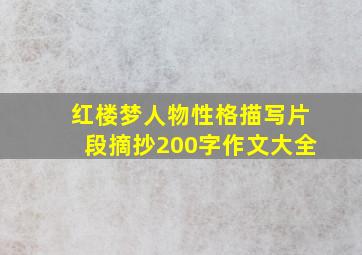 红楼梦人物性格描写片段摘抄200字作文大全